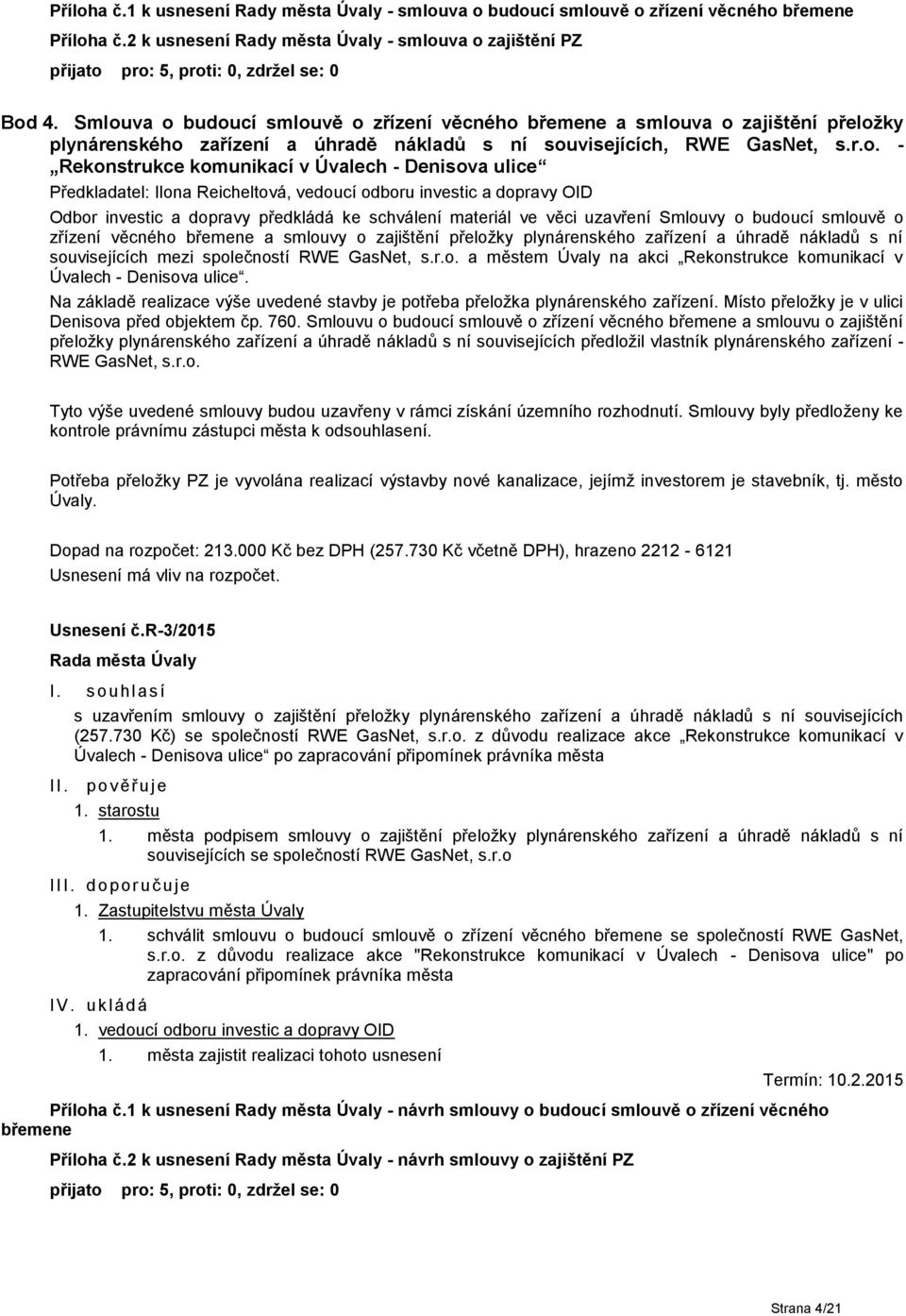 Příloha č.1 k usnesení Rady města Úvaly - smlouva o budoucí smlouvě o zřízení věcného břemene
Příloha č.2 k usnesení Rady města Úvaly - smlouva o zajištění PZ
přijato pro: 5, proti: 0, zdržel se: 0

Bod 4. Smlouva o budoucí smlouvě o zřízení věcného břemene a smlouva o zajištění přeložky plynárenského zařízení a úhradě nákladů s ní souvisejících, RWE GasNet, s.r.o. - „Rekonstrukce komunikací v Úvalech - Denisova ulice“

Předkladatel: Ilona Reicheltová, vedoucí odboru investic a dopravy OID

Odbor investic a dopravy předkládá ke schválení materiál ve věci uzavření Smlouvy o budoucí smlouvě o zřízení věcného břemene a smlouvy o zajištění přeložky plynárenského zařízení a úhradě nákladů s ní souvisejících mezi společností RWE GasNet, s.r.o. a městem Úvaly na akci „Rekonstrukce komunikací v Úvalech - Denisova ulice“.

Na základě realizace výše uvedené stavby je potřeba přeložka plynárenského zařízení. Místo přeložky je v ulici Denisova před objektem čp. 760. Smlouvu o budoucí smlouvě o zřízení věcného břemene a smlouvu o zajištění přeložky plynárenského zařízení a úhradě nákladů s ní souvisejících předložil vlastník plynárenského zařízení - RWE GasNet, s.r.o.

Tyto výše uvedené smlouvy budou uzavřeny v rámci získání územního rozhodnutí. Smlouvy byly předloženy ke kontrole právnímu zástupci města k odsouhlasení.

Potřeba přeložky PZ je vyvolána realizací výstavby nové kanalizace, jejímž investorem je stavebník, tj. město Úvaly.

Dopad na rozpočet: 213.000 Kč bez DPH (257.730 Kč včetně DPH), hrazeno 2212 - 6121
Usnesení má vliv na rozpočet.

Usnesení č.R-3/2015

Rada města Úvaly

I. souhlasí
s uzavřením smlouvy o zajištění přeložky plynárenského zařízení a úhradě nákladů s ní souvisejících (257.730 Kč) se společností RWE GasNet, s.r.o. z důvodu realizace akce „Rekonstrukce komunikací v Úvalech - Denisova ulice“ po zapracování připomínek právníka města

II. pověřuje
1. starostu
1. města podpisem smlouvy o zajištění přeložky plynárenského zařízení a úhradě nákladů s ní souvisejících se společností RWE GasNet, s.r.o

III. doporučuje
1. Zastupitelstvu města Úvaly
1. schválit smlouvu o budoucí smlouvě o zřízení věcného břemene se společností RWE GasNet, s.r.o. z důvodu realizace akce "Rekonstrukce komunikací v Úvalech - Denisova ulice" po zapracování připomínek právníka města

IV. ukládá
1. vedoucí odboru investic a dopravy OID
1. města zajistit realizaci tohoto usnesení

Termín: 10.2.2015

Příloha č.1 k usnesení Rady města Úvaly - návrh smlouvy o budoucí smlouvě o zřízení věcného břemene

Příloha č.2 k usnesení Rady města Úvaly - návrh smlouvy o zajištění PZ

přijato pro: 5, proti: 0, zdržel se: 0

Strana 4/21